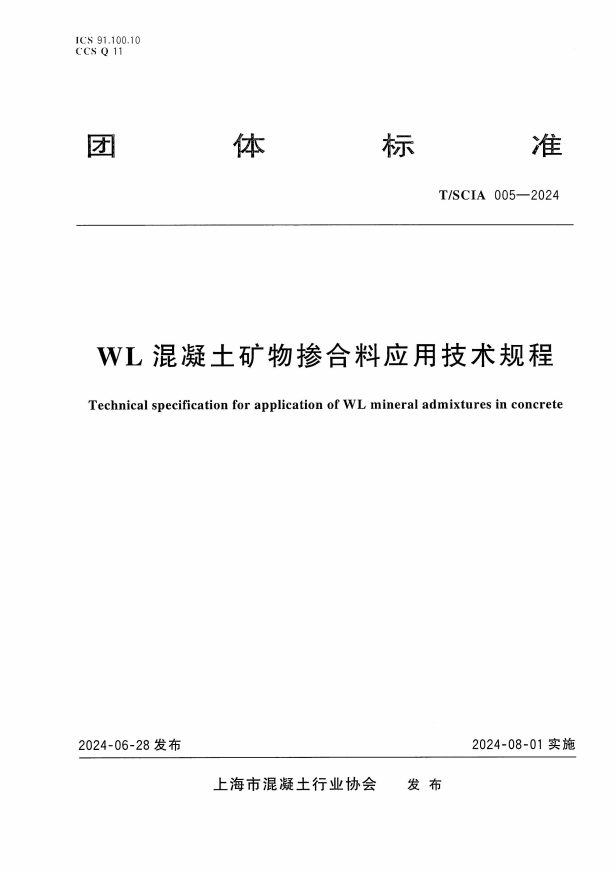 ICS 91.100.10
CCS Q 11

团 体 标 准

T/SCIA 005—2024

WL 混凝土矿物掺合料应用技术规程

Technical specification for application of WL mineral admixtures in concrete

2024-06-28 发布

2024-08-01 实施

上海市混凝土行业协会 发 布